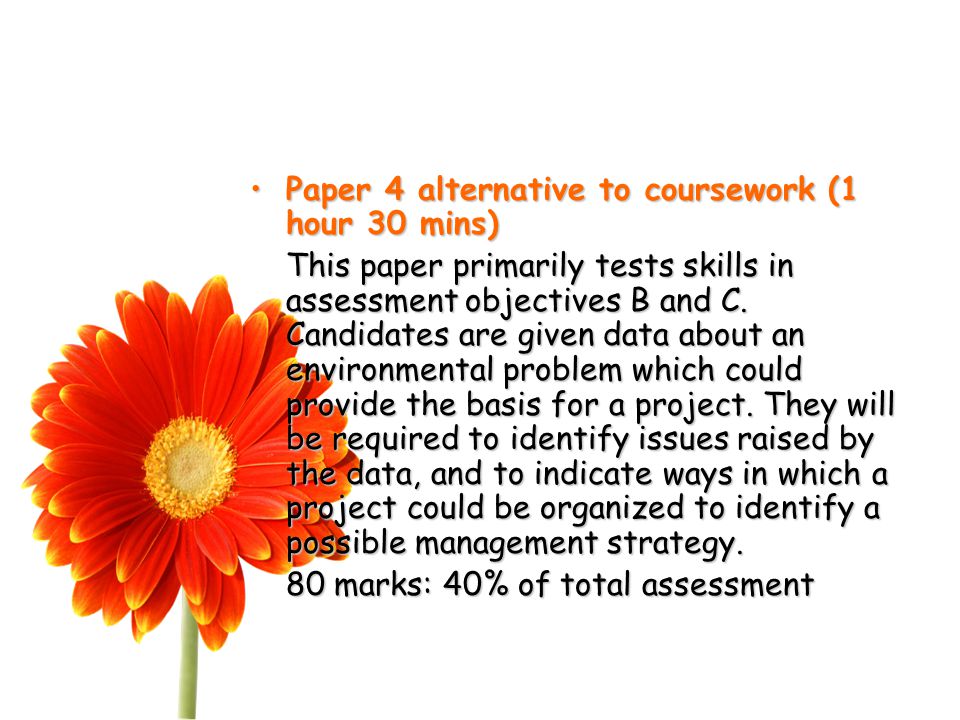 • Paper 4 alternative to coursework (1 hour 30 mins)

This paper primarily tests skills in assessment objectives B and C. Candidates are given data about an environmental problem which could provide the basis for a project. They will be required to identify issues raised by the data, and to indicate ways in which a project could be organized to identify a possible management strategy.

80 marks: 40% of total assessment